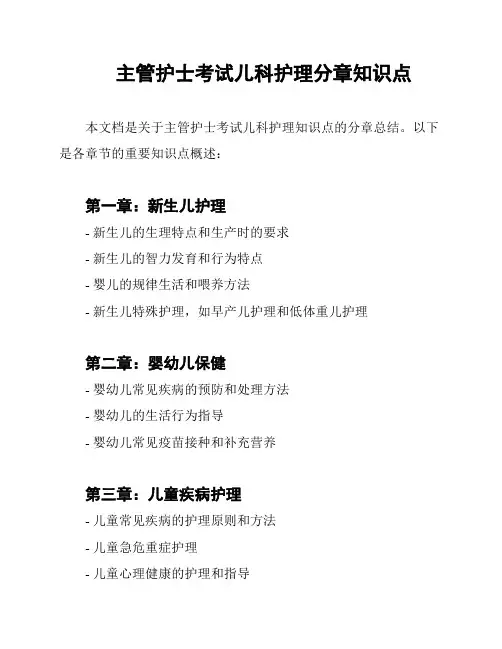 主管护士考试儿科护理分章知识点

本文档是关于主管护士考试儿科护理知识点的分章总结。以下是各章节的重要知识点概述：

第一章：新生儿护理

- 新生儿的生理特点和生产时的要求
- 新生儿的智力发育和行为特点
- 婴儿的规律生活和喂养方法
- 新生儿特殊护理，如早产儿护理和低体重儿护理

第二章：婴幼儿保健

- 婴幼儿常见疾病的预防和处理方法
- 婴幼儿的生活行为指导
- 婴幼儿常见疫苗接种和补充营养

第三章：儿童疾病护理

- 儿童常见疾病的护理原则和方法
- 儿童急危重症护理
- 儿童心理健康的护理和指导